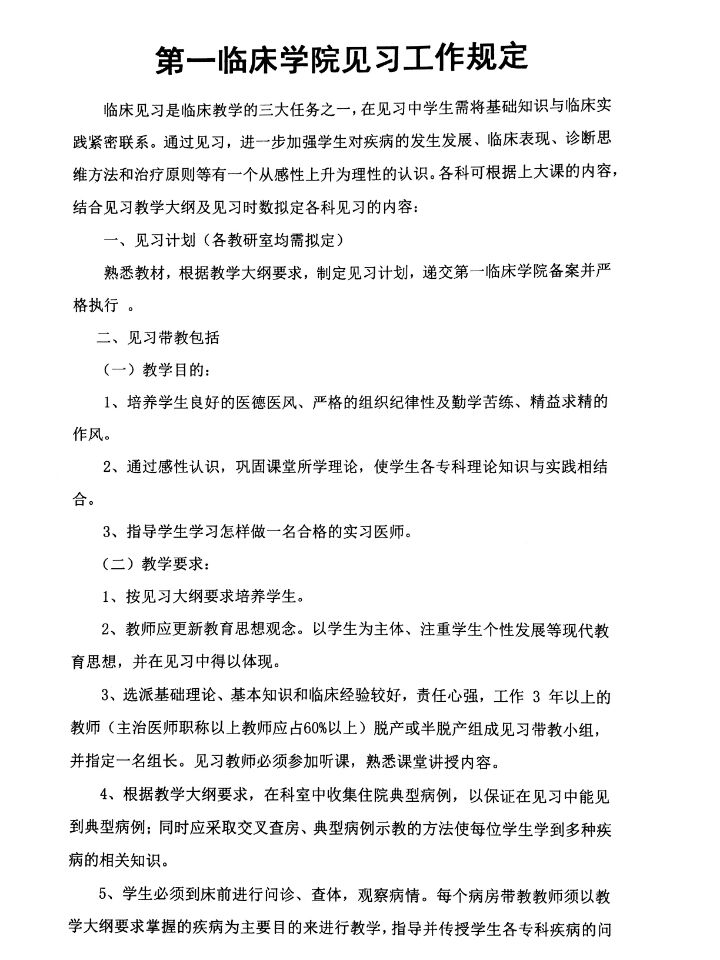 第一临床学院见习工作规定

临床见习是临床教学的三大任务之一，在见习中学生需将基础知识与临床实践紧密联系。通过见习，进一步加强学生对疾病的发生发展、临床表现、诊断思维方法和治疗原则等有一个从感性上升为理性的认识。各科可根据上大课的内容，结合见习教学大纲及见习时数拟定各科见习的内容：

一、见习计划（各教研室均需拟定）

熟悉教材，根据教学大纲要求，制定见习计划，递交第一临床学院备案并严格执行 。

二、见习带教包括

（一）教学目的：

1、培养学生良好的医德医风、严格的组织纪律性及勤学苦练、精益求精的作风。

2、通过感性认识，巩固课堂所学理论，使学生各专科理论知识与实践相结合。

3、指导学生学习怎样做一名合格的实习医师。

（二）教学要求：

1、按见习大纲要求培养学生。

2、教师应更新教育思想观念。以学生为主体、注重学生个性发展等现代教育思想，并在见习中得以体现。

3、选派基础理论、基本知识和临床经验较好，责任心强，工作 3 年以上的教师（主治医师职称以上教师应占60%以上）脱产或半脱产组成见习带教小组，并指定一名组长。见习教师必须参加听课，熟悉课堂讲授内容。

4、根据教学大纲要求，在科室中收集住院典型病例，以保证在见习中能见到典型病例；同时应采取交叉查房、典型病例示教的方法使每位学生学到多种疾病的相关知识。

5、学生必须到床前进行问诊、查体，观察病情。每个病房带教教师须以教学大纲要求掌握的疾病为主要目的来进行教学，指导并传授学生各专科疾病的问